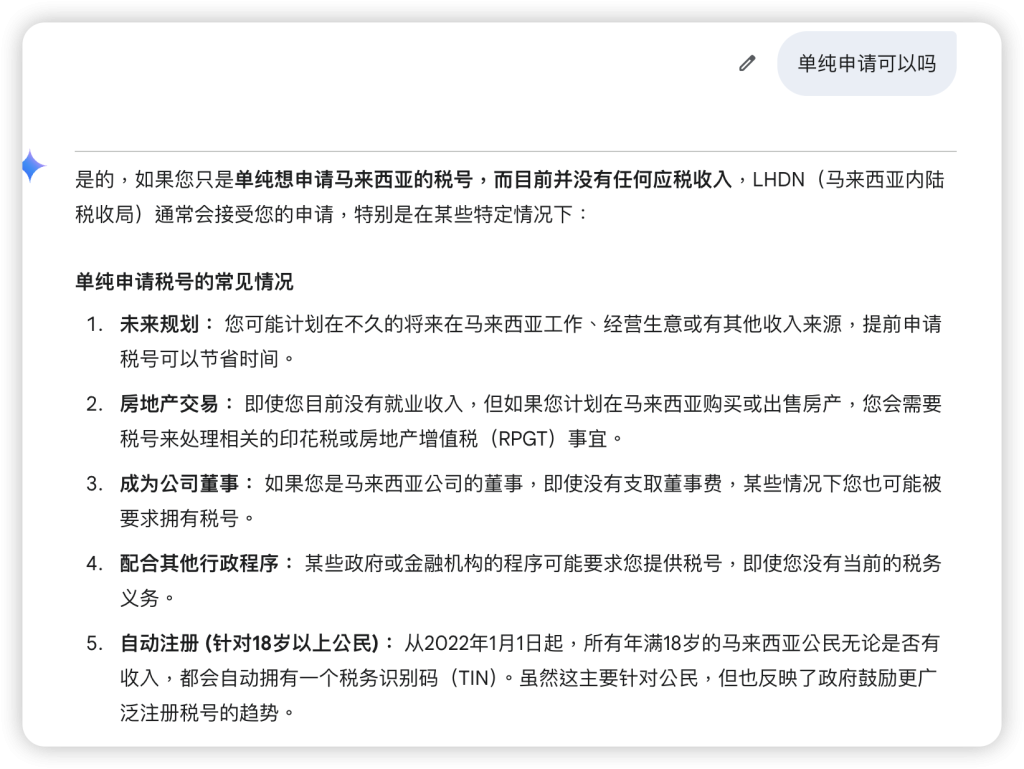 单纯申请可以吗

是的，如果您只是单纯想申请马来西亚的税号，而目前并没有任何应税收入，LHDN（马来西亚内陆税收局）通常会接受您的申请，特别是在某些特定情况下：

单纯申请税号的常见情况

1. 未来规划： 您可能计划在不久的将来在马来西亚工作、经营生意或有其他收入来源，提前申请税号可以节省时间。
2. 房地产交易： 即使您目前没有就业收入，但如果您计划在马来西亚购买或出售房产，您会需要税号来处理相关的印花税或房地产增值税（RPGT）事宜。
3. 成为公司董事： 如果您是马来西亚公司的董事，即使没有支取董事费，某些情况下您也可能被要求拥有税号。
4. 配合其他行政程序： 某些政府或金融机构的程序可能要求您提供税号，即使您没有当前的税务义务。
5. 自动注册 (针对18岁以上公民)： 从2022年1月1日起，所有年满18岁的马来西亚公民无论是否有收入，都会自动拥有一个税务识别码（TIN）。虽然这主要针对公民，但也反映了政府鼓励更广泛注册税号的趋势。